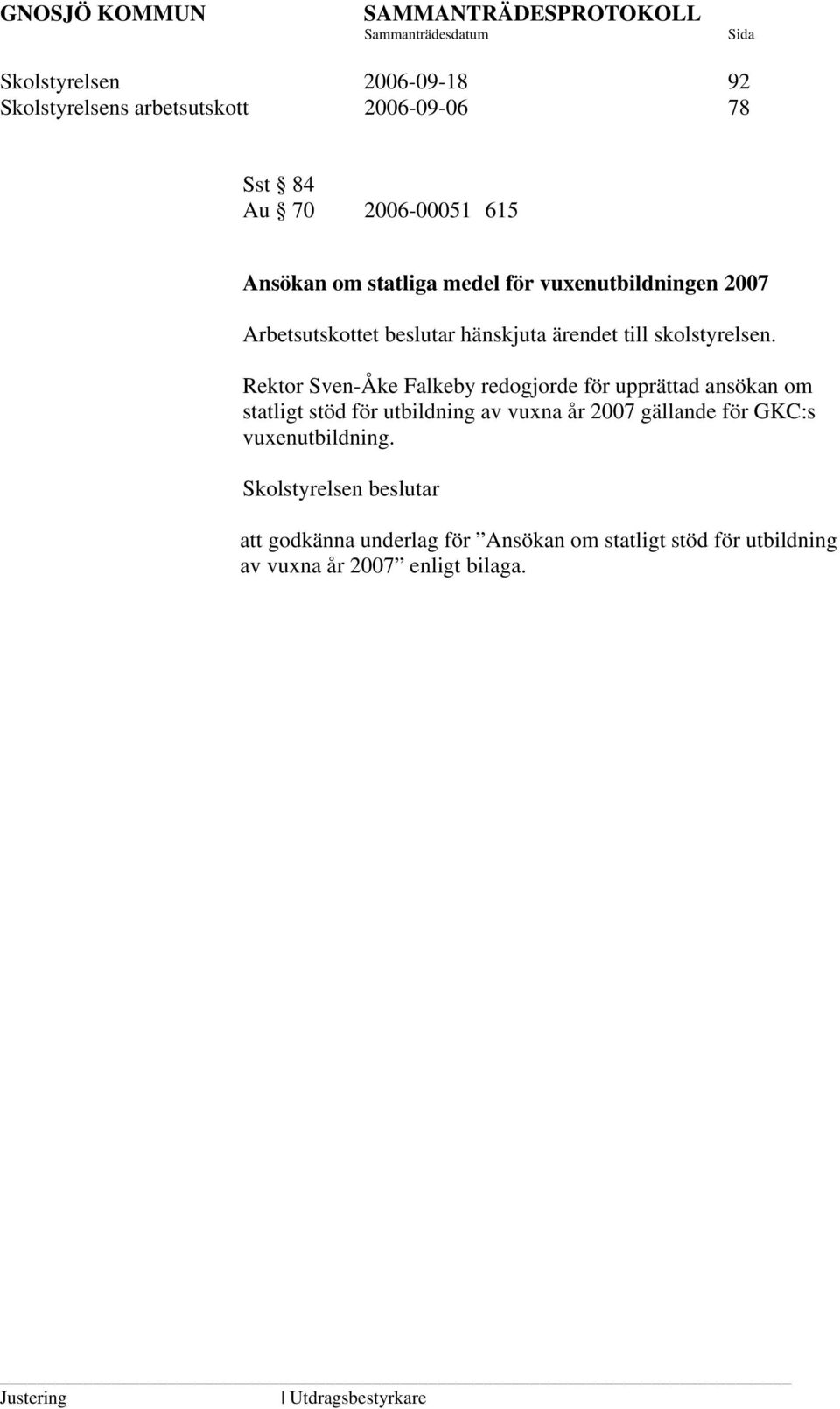 GNOSJÖ KOMMUN SAMMANTRÄDESPROTOKOLL
Sammanträdesdatum Sida

Skolstyrelsen 2006-09-18 92
Skolstyrelsens arbetsutskott 2006-09-06 78

Sst § 84
Au § 70 2006-00051 615

Ansökan om statliga medel för vuxenutbildningen 2007

Arbetsutskottet beslutar hänskjuta ärendet till skolstyrelsen.

Rektor Sven-Åke Falkeby redogjorde för upprättad ansökan om statligt stöd för utbildning av vuxna år 2007 gällande för GKC:s vuxenutbildning.

Skolstyrelsen beslutar

att godkänna underlag för ”Ansökan om statligt stöd för utbildning av vuxna år 2007” enligt bilaga.

Justering | Utdragsbestyrkare